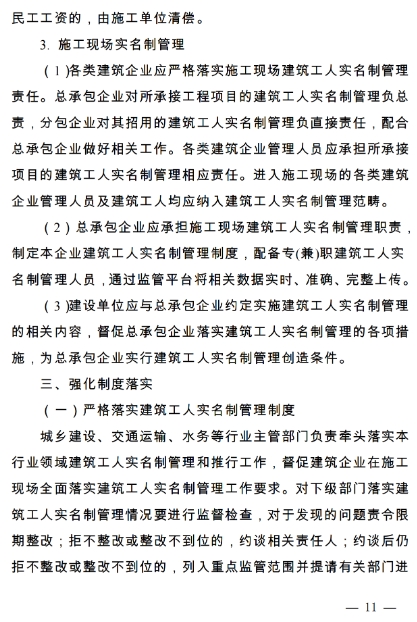 民工工资的，由施工单位清偿。

3. 施工现场实名制管理

（1)各类建筑企业应严格落实施工现场建筑工人实名制管理责任。总承包企业对所承接工程项目的建筑工人实名制管理负总责，分包企业对其招用的建筑工人实名制管理负直接责任，配合总承包企业做好相关工作。各类建筑企业管理人员应承担所承接项目的建筑工人实名制管理相应责任。进入施工现场的各类建筑企业管理人员及建筑工人均应纳入建筑工人实名制管理范畴。

（2）总承包企业应承担施工现场建筑工人实名制管理职责，制定本企业建筑工人实名制管理制度，配备专(兼)职建筑工人实名制管理人员，通过监管平台将相关数据实时、准确、完整上传。

（3)建设单位应与总承包企业约定实施建筑工人实名制管理的相关内容，督促总承包企业落实建筑工人实名制管理的各项措施，为总承包企业实行建筑工人实名制管理创造条件。

三、强化制度落实

（一）严格落实建筑工人实名制管理制度

城乡建设、交通运输、水务等行业主管部门负责牵头落实本行业领域建筑工人实名制管理和推行工作，督促建筑企业在施工现场全面落实建筑工人实名制管理工作要求。对下级部门落实建筑工人实名制管理情况要进行监督检查，对于发现的问题责令限期整改；拒不整改或整改不到位的，约谈相关责任人；约谈后仍拒不整改或整改不到位的，列入重点监管范围并提请有关部门进

— 11 —